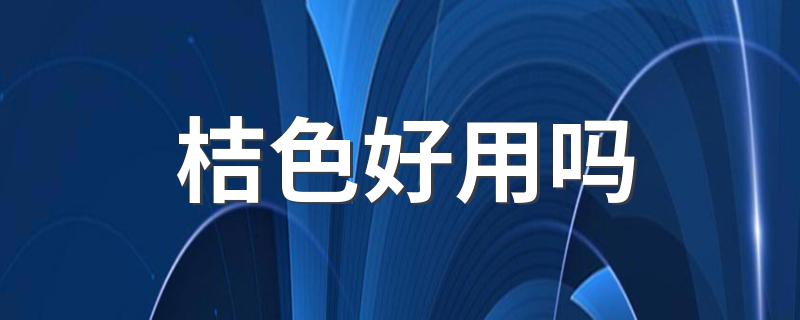 桔色好用吗